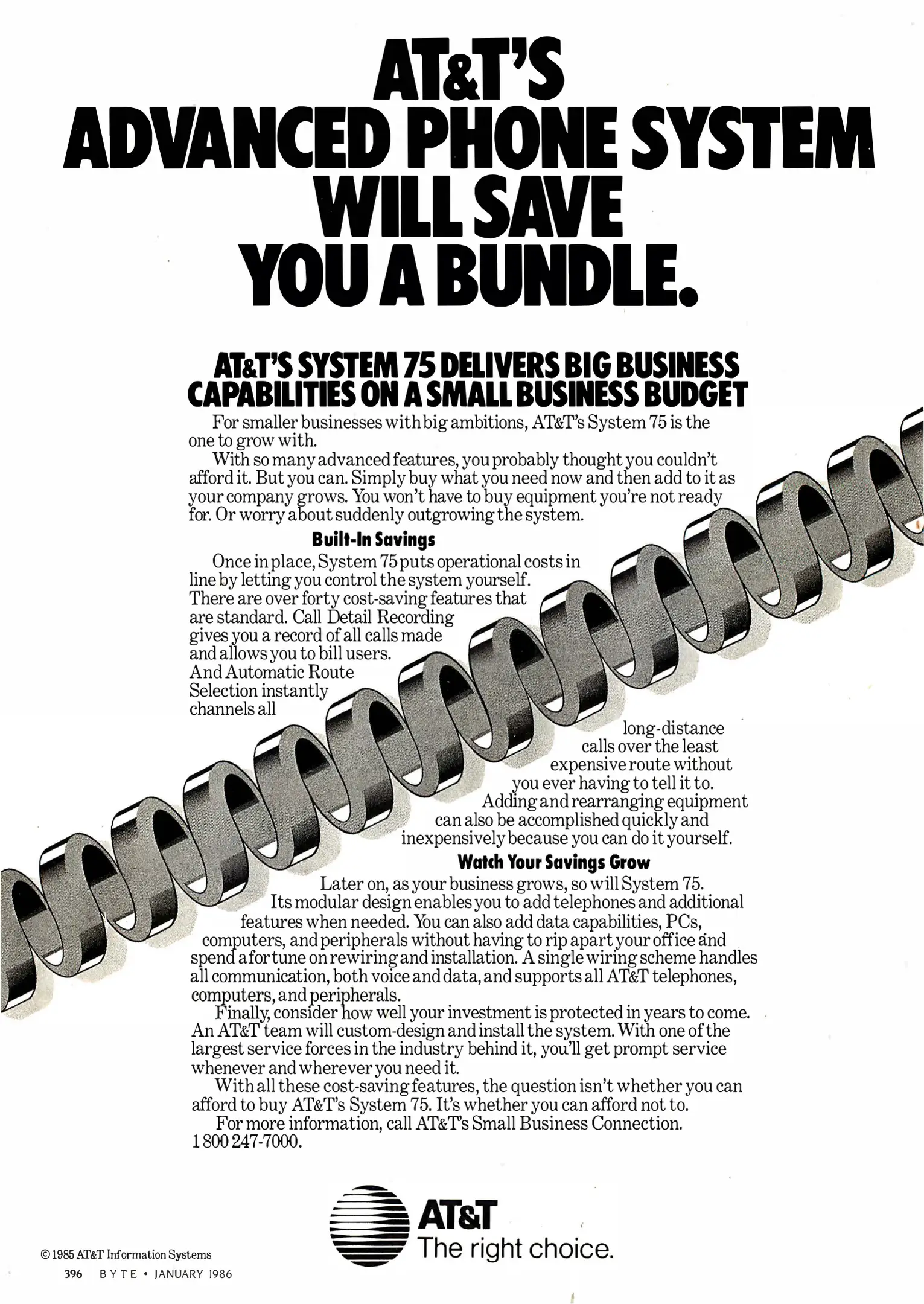 AT&T'S ADVANCED PHONE SYSTEM WILL SAVE YOU A BUNDLE.

AT&T'S SYSTEM 75 DELIVERS BIG BUSINESS CAPABILITIES ON A SMALL BUSINESS BUDGET

For smaller businesses with big ambitions, AT&T's System 75 is the one to grow with.

With so many advanced features, you probably thought you couldn't afford it. But you can. Simply buy what you need now and then add to it as your company grows. You won't have to buy equipment you're not ready for. Or worry about suddenly outgrowing the system.

Built-In Savings

Once in place, System 75 puts operational costs in line by letting you control the system yourself. There are over forty cost-saving features that are standard. Call Detail Recording gives you a record of all calls made and allows you to bill users. And Automatic Route Selection instantly channels all long-distance calls over the least expensive route without you ever having to tell it to.

Adding and rearranging equipment can also be accomplished quickly and inexpensively because you can do it yourself.

Watch Your Savings Grow

Later on, as your business grows, so will System 75.

Its modular design enables you to add telephones and additional features when needed. You can also add data capabilities, PCs, computers, and peripherals without having to rip apart your office and spend a fortune on rewiring and installation. A single wiring scheme handles all communication, both voice and data, and supports all AT&T telephones, computers, and peripherals.

Finally, consider how well your investment is protected in years to come. An AT&T team will custom-design and install the system. With one of the largest service forces in the industry behind it, you'll get prompt service whenever and wherever you need it.

With all these cost-saving features, the question isn't whether you can afford to buy AT&T's System 75. It's whether you can afford not to.

For more information, call AT&T's Small Business Connection. 1 800 247-7000.

AT&T
The right choice.

© 1985 AT&T Information Systems

396 BYTE • JANUARY 1986